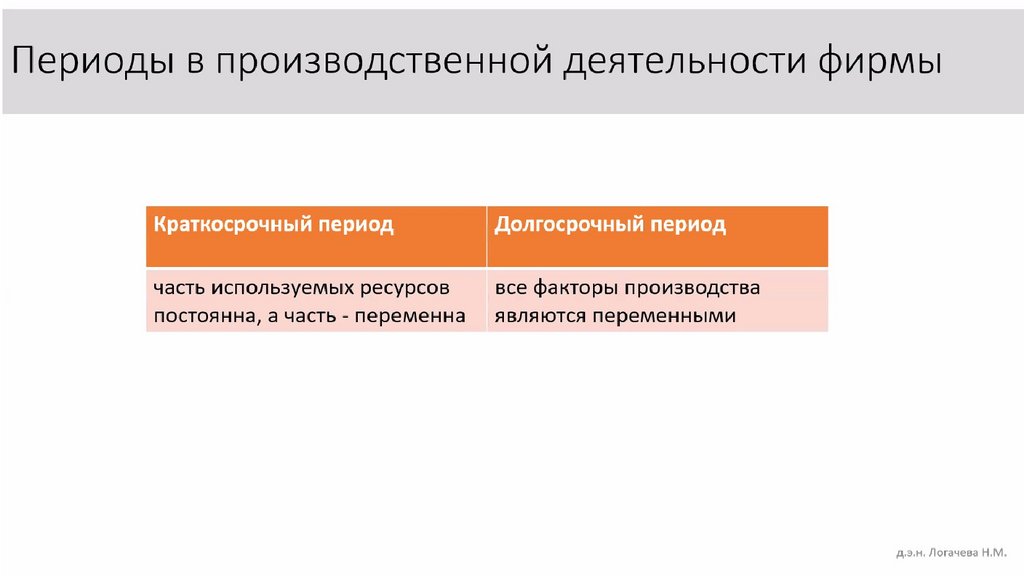 Периоды в производственной деятельности фирмы

| Краткосрочный период | Долгосрочный период |
|---|---|
| часть используемых ресурсов постоянна, а часть - переменна | все факторы производства являются переменными |

д.э.н. Логачева Н.М.